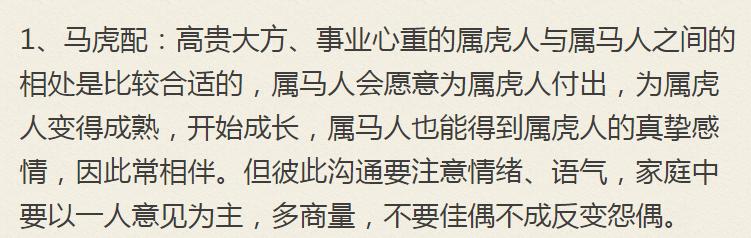 1、马虎配：高贵大方、事业心重的属虎人与属马人之间的相处是比较合适的，属马人会愿意为属虎人付出，为属虎人变得成熟，开始成长，属马人也能得到属虎人的真挚感情，因此常相伴。但彼此沟通要注意情绪、语气，家庭中要以一人意见为主，多商量，不要佳偶不成反变怨偶。